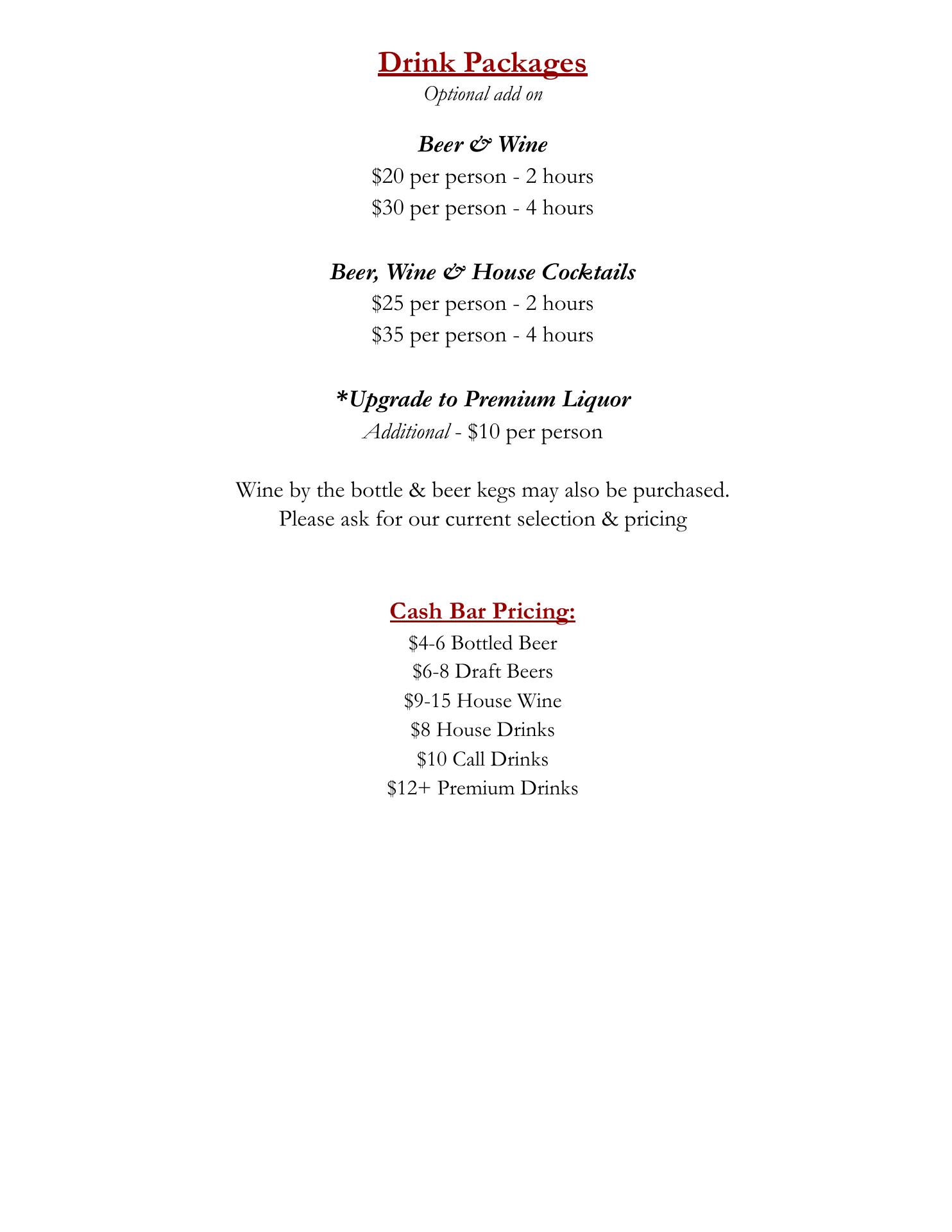 Drink Packages
Optional add on

Beer & Wine
\$20 per person - 2 hours
\$30 per person - 4 hours

Beer, Wine & House Cocktails
\$25 per person - 2 hours
\$35 per person - 4 hours

*Upgrade to Premium Liquor
Additional - \$10 per person

Wine by the bottle & beer kegs may also be purchased.
Please ask for our current selection & pricing

Cash Bar Pricing:
\$4-6 Bottled Beer
\$6-8 Draft Beers
\$9-15 House Wine
\$8 House Drinks
\$10 Call Drinks
\$12+ Premium Drinks